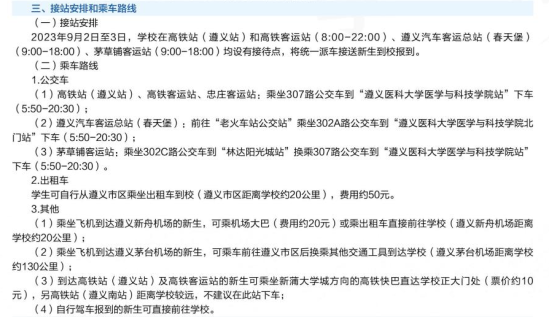 三、接站安排和乘车路线

（一）接站安排

2023年9月2日至3日，学校在高铁站（遵义站）和高铁客运站（8:00-22:00）、遵义汽车客运总站（春天堡）（9:00-18:00）、茅草铺客运站（9:00-18:00）均设有接待点，将统一派车接送新生到校报到。

（二）乘车路线

1.公交车

（1）高铁站（遵义站）、高铁客运站、忠庄客运站：乘坐307路公交车到“遵义医科大学医学与科技学院站”下车（5:50-20:30）；

（2）遵义汽车客运总站（春天堡）：前往“老火车站公交站”乘坐302A路公交车到“遵义医科大学医学与科技学院北门站”下车（5:50-20:30）；

（3）茅草铺客运站：乘坐302C路公交车到“林达阳光城站”换乘307路公交车到“遵义医科大学医学与科技学院站”下车（5:50-20:30）。

2.出租车

学生可自行从遵义市区乘坐出租车到校（遵义市区距离学校约20公里），费用约50元。

3.其他

（1）乘坐飞机到达遵义新舟机场的新生，可乘机场大巴（费用约20元）或乘出租车直接前往学校（遵义新舟机场距离学校约20公里）；

（2）乘坐飞机到达遵义茅台机场的新生，可乘车前往遵义市区后换乘其他交通工具到达学校（遵义茅台机场距离学校约130公里）；

（3）到达高铁站（遵义站）及高铁客运站的新生可乘坐新蒲大学城方向的高铁快巴直达学校正大门处（票价约10元），另高铁站（遵义南站）距离学校较远，不建议在此站下车；

（4）自行驾车报到的新生可直接前往学校。